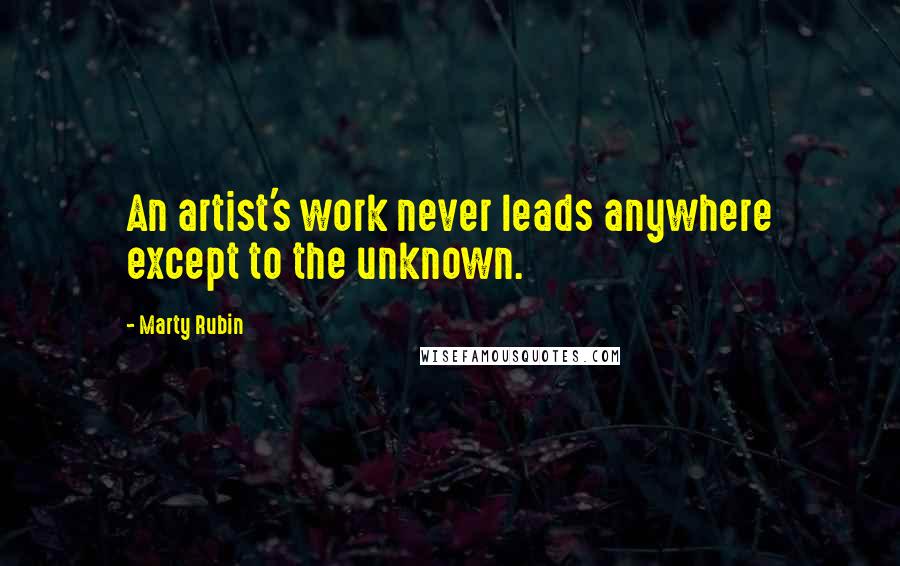 An artist's work never leads anywhere except to the unknown.

- Marty Rubin

WISEFAMOUSQUOTES.COM